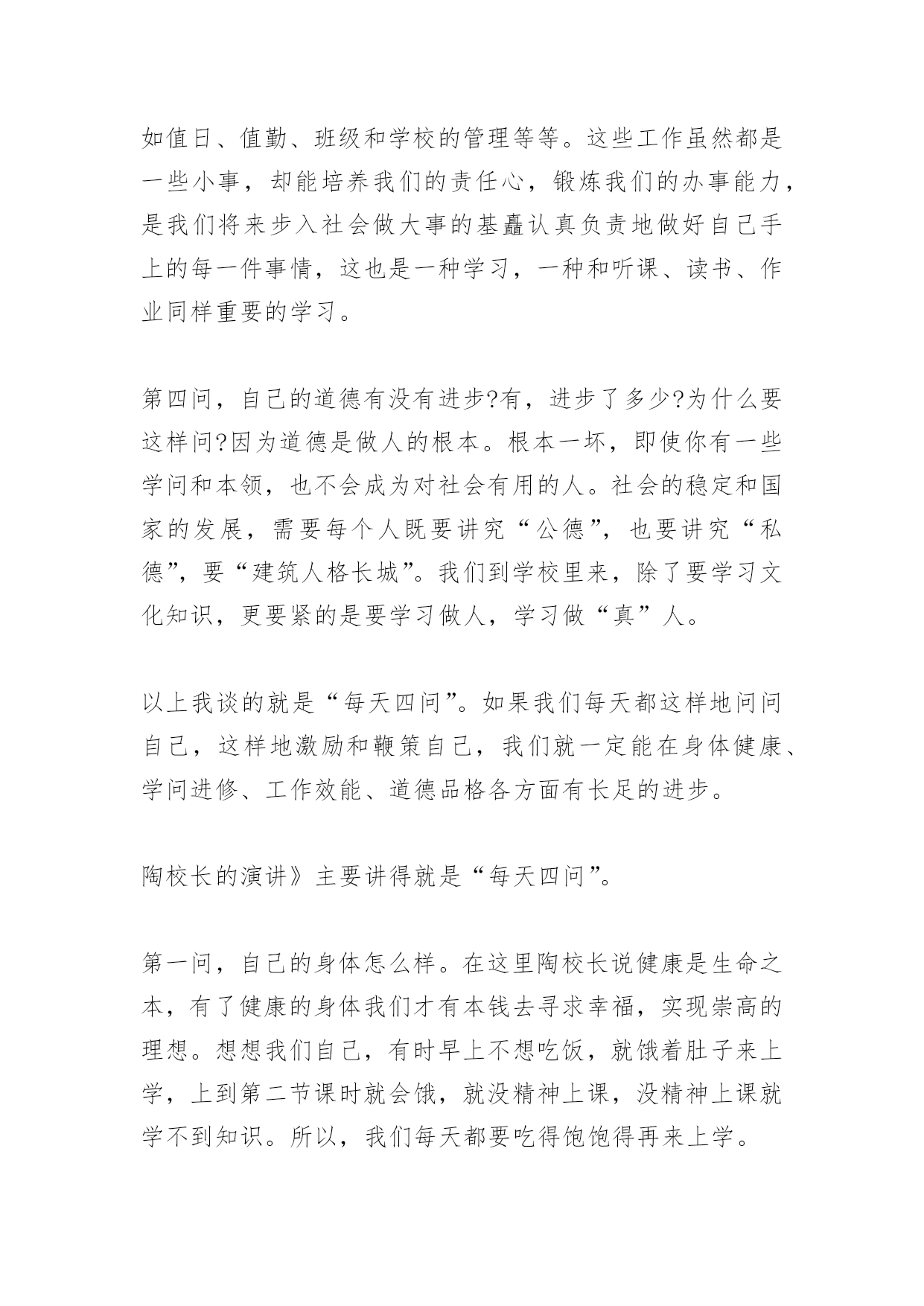 如值日、值勤、班级和学校的管理等等。这些工作虽然都是一些小事，却能培养我们的责任心，锻炼我们的办事能力，是我们将来步入社会做大事的基矗认真负责地做好自己手上的每一件事情，这也是一种学习，一种和听课、读书、作业同样重要的学习。

第四问，自己的道德有没有进步?有，进步了多少?为什么要这样问?因为道德是做人的根本。根本一坏，即使你有一些学问和本领，也不会成为对社会有用的人。社会的稳定和国家的发展，需要每个人既要讲究“公德”，也要讲究“私德”，要“建筑人格长城”。我们到学校里来，除了要学习文化知识，更要紧的是要学习做人，学习做“真”人。

以上我谈的就是“每天四问”。如果我们每天都这样地问问自己，这样地激励和鞭策自己，我们就一定能在身体健康、学问进修、工作效能、道德品格各方面有长足的进步。

陶校长的演讲》主要讲得就是“每天四问”。

第一问，自己的身体怎么样。在这里陶校长说健康是生命之本，有了健康的身体我们才有本钱去寻求幸福，实现崇高的理想。想想我们自己，有时早上不想吃饭，就饿着肚子来上学，上到第二节课时就会饿，就没精神上课，没精神上课就学不到知识。所以，我们每天都要吃得饱饱得再来上学。